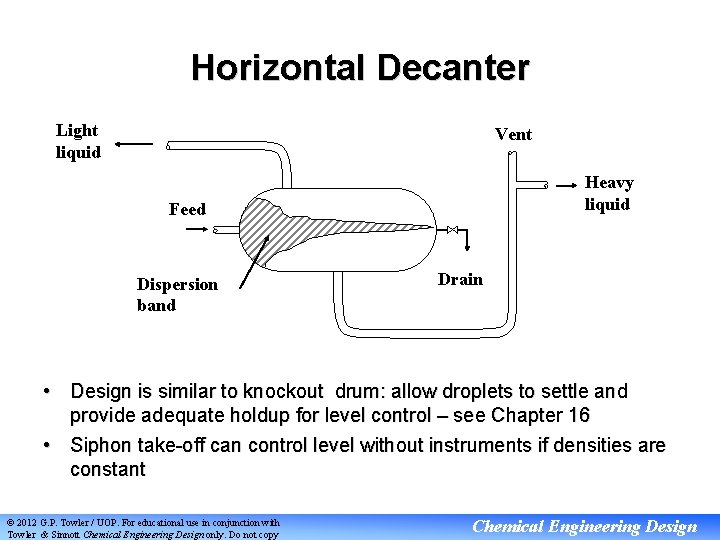 Horizontal Decanter

Light liquid

Vent

Heavy liquid

Feed

Dispersion band

Drain

• Design is similar to knockout drum: allow droplets to settle and provide adequate holdup for level control – see Chapter 16

• Siphon take-off can control level without instruments if densities are constant

© 2012 G.P. Towler / UOP. For educational use in conjunction with Towler & Sinnott Chemical Engineering Design only. Do not copy

Chemical Engineering Design